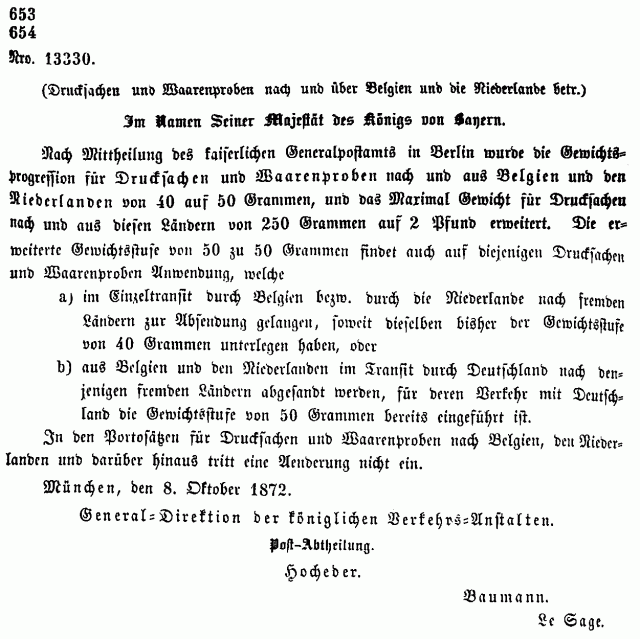 653
654
Nro. 13330.

(Drucksachen und Waarenproben nach und über Belgien und die Niederlande betr.)

Im Namen Seiner Majestät des Königs von Bayern.

Nach Mittheilung des kaiserlichen Generalpostamts in Berlin wurde die Gewichtsprogression für Drucksachen und Waarenproben nach und aus Belgien und den Niederlanden von 40 auf 50 Grammen, und das Maximal Gewicht für Drucksachen nach und aus diesen Ländern von 250 Grammen auf 2 Pfund erweitert. Die erweiterte Gewichtsstufe von 50 zu 50 Grammen findet auch auf diejenigen Drucksachen und Waarenproben Anwendung, welche

a) im Einzeltransit durch Belgien bezw. durch die Niederlande nach fremden Ländern zur Absendung gelangen, soweit dieselben bisher der Gewichtsstufe von 40 Grammen unterlegen haben, oder

b) aus Belgien und den Niederlanden im Transit durch Deutschland nach denjenigen fremden Ländern abgesandt werden, für deren Verkehr mit Deutschland die Gewichtsstufe von 50 Grammen bereits eingeführt ist.

In den Portosätzen für Drucksachen und Waarenproben nach Belgien, den Niederlanden und darüber hinaus tritt eine Aenderung nicht ein.

München, den 8. Oktober 1872.

General-Direktion der königlichen Verkehrs-Anstalten.

Post-Abtheilung.

Hocheder.

Baumann.

Le Sage.